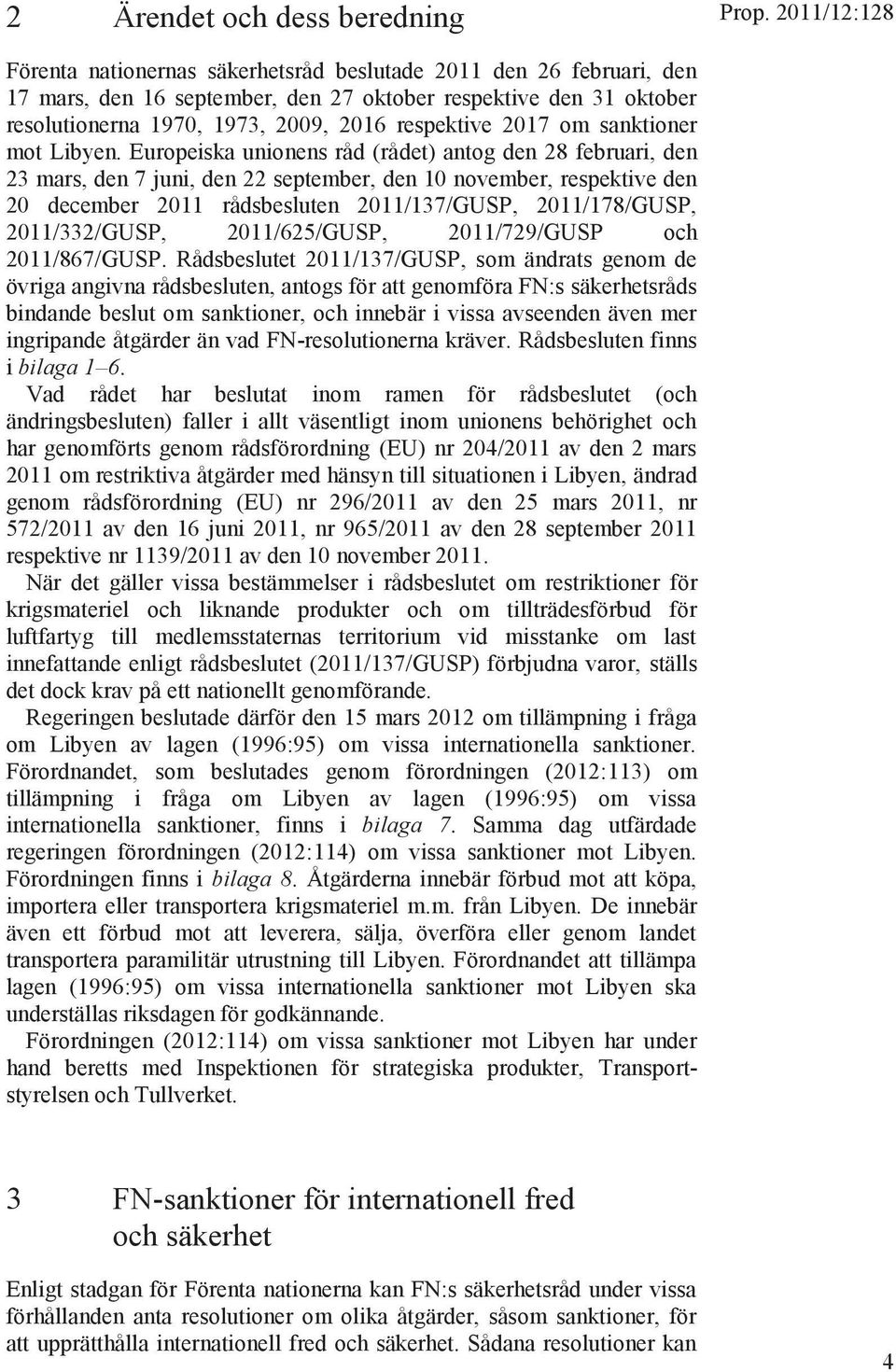 2 Ärendet och dess beredning

Prop. 2011/12:128

Förenta nationernas säkerhetsråd beslutade 2011 den 26 februari, den 17 mars, den 16 september, den 27 oktober respektive den 31 oktober resolutionerna 1970, 1973, 2009, 2016 respektive 2017 om sanktioner mot Libyen. Europeiska unionens råd (rådet) antog den 28 februari, den 23 mars, den 7 juni, den 22 september, den 10 november, respektive den 20 december 2011 rådsbesluten 2011/137/GUSP, 2011/178/GUSP, 2011/332/GUSP, 2011/625/GUSP, 2011/729/GUSP och 2011/867/GUSP. Rådsbeslutet 2011/137/GUSP, som ändrats genom de övriga angivna rådsbesluten, antogs för att genomföra FN:s säkerhetsråds bindande beslut om sanktioner, och innebär i vissa avseenden även mer ingripande åtgärder än vad FN-resolutionerna kräver. Rådsbesluten finns i bilaga 1–6.

Vad rådet har beslutat inom ramen för rådsbeslutet (och ändringsbesluten) faller i allt väsentligt inom unionens behörighet och har genomförts genom rådsförordning (EU) nr 204/2011 av den 2 mars 2011 om restriktiva åtgärder med hänsyn till situationen i Libyen, ändrad genom rådsförordning (EU) nr 296/2011 av den 25 mars 2011, nr 572/2011 av den 16 juni 2011, nr 965/2011 av den 28 september 2011 respektive nr 1139/2011 av den 10 november 2011.

När det gäller vissa bestämmelser i rådsbeslutet om restriktioner för krigsmateriel och liknande produkter och om tillträdesförbud för luftfartyg till medlemsstaternas territorium vid misstanke om last innefattande enligt rådsbeslutet (2011/137/GUSP) förbjudna varor, ställs det dock krav på ett nationellt genomförande.

Regeringen beslutade därför den 15 mars 2012 om tillämpning i fråga om Libyen av lagen (1996:95) om vissa internationella sanktioner. Förordnandet, som beslutades genom förordningen (2012:113) om tillämpning i fråga om Libyen av lagen (1996:95) om vissa internationella sanktioner, finns i bilaga 7. Samma dag utfärdade regeringen förordningen (2012:114) om vissa sanktioner mot Libyen. Förordningen finns i bilaga 8. Åtgärderna innebär förbud mot att köpa, importera eller transportera krigsmateriel m.m. från Libyen. De innebär även ett förbud mot att leverera, sälja, överföra eller genom landet transportera paramilitär utrustning till Libyen. Förordnandet att tillämpa lagen (1996:95) om vissa internationella sanktioner mot Libyen ska underställas riksdagen för godkännande.

Förordningen (2012:114) om vissa sanktioner mot Libyen har under hand beretts med Inspektionen för strategiska produkter, Transportstyrelsen och Tullverket.

3 FN-sanktioner för internationell fred och säkerhet

Enligt stadgan för Förenta nationerna kan FN:s säkerhetsråd under vissa förhållanden anta resolutioner om olika åtgärder, såsom sanktioner, för att upprätthålla internationell fred och säkerhet. Sådana resolutioner kan

4